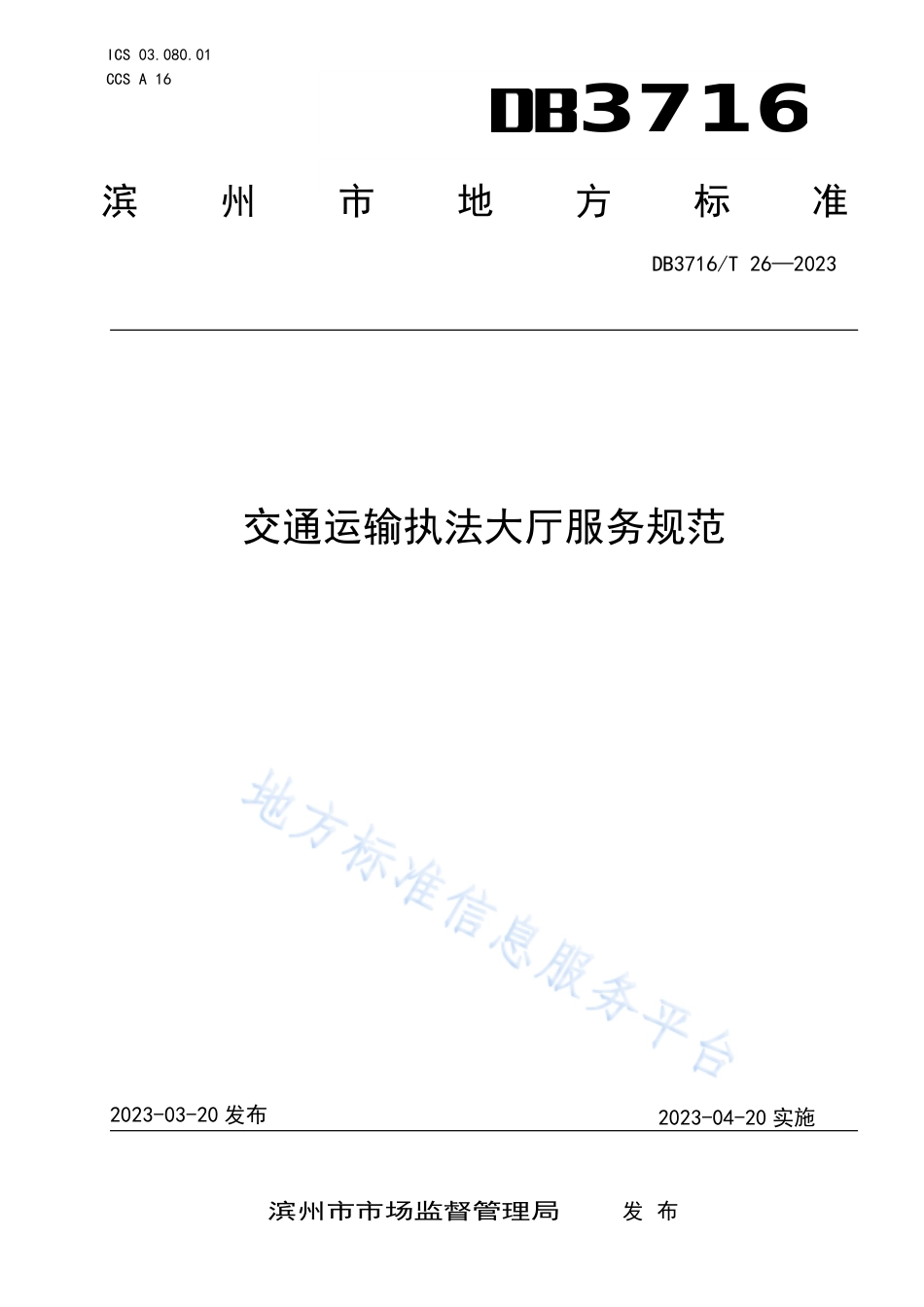 ICS 03.080.01
CCS A 16

DB3716

滨 州 市 地 方 标 准

DB3716/T 26—2023

交通运输执法大厅服务规范

地方标准信息服务平台

2023-03-20 发布

2023-04-20 实施

滨州市市场监督管理局 发 布